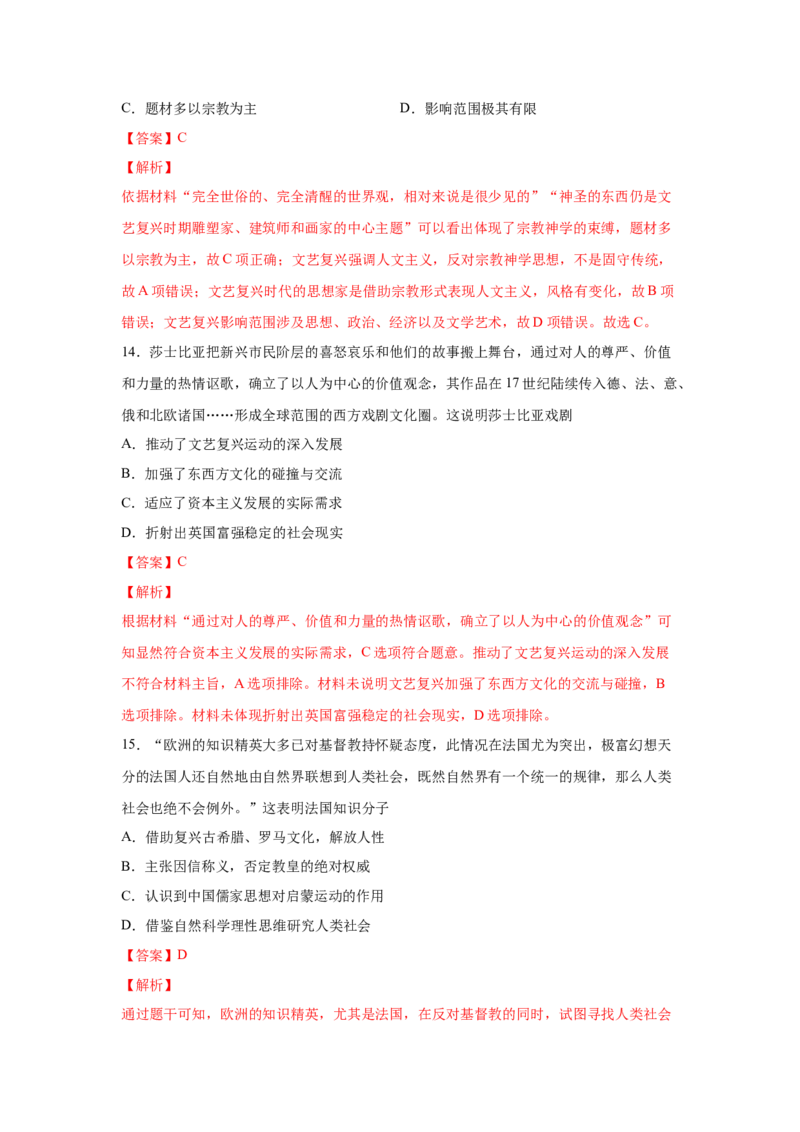 C．题材多以宗教为主 D．影响范围极其有限

【答案】C

【解析】

依据材料“完全世俗的、完全清醒的世界观，相对来说是很少见的”“神圣的东西仍是文艺复兴时期雕塑家、建筑师和画家的中心主题”可以看出体现了宗教神学的束缚，题材多以宗教为主，故C项正确；文艺复兴强调人文主义，反对宗教神学思想，不是固守传统，故A项错误；文艺复兴时代的思想家是借助宗教形式表现人文主义，风格有变化，故B项错误；文艺复兴影响范围涉及思想、政治、经济以及文学艺术，故D项错误。故选C。

14．莎士比亚把新兴市民阶层的喜怒哀乐和他们的故事搬上舞台，通过对人的尊严、价值和力量的热情讴歌，确立了以人为中心的价值观念，其作品在17世纪陆续传入德、法、意、俄和北欧诸国……形成全球范围的西方戏剧文化圈。这说明莎士比亚戏剧

A．推动了文艺复兴运动的深入发展

B．加强了东西方文化的碰撞与交流

C．适应了资本主义发展的实际需求

D．折射出英国富强稳定的社会现实

【答案】C

【解析】

根据材料“通过对人的尊严、价值和力量的热情讴歌，确立了以人为中心的价值观念”可知显然符合资本主义发展的实际需求，C选项符合题意。推动了文艺复兴运动的深入发展不符合材料主旨，A选项排除。材料未说明文艺复兴加强了东西方文化的交流与碰撞，B选项排除。材料未体现折射出英国富强稳定的社会现实，D选项排除。

15．“欧洲的知识精英大多已对基督教持怀疑态度，此情况在法国尤为突出，极富幻想天分的法国人还自然地由自然界联想到人类社会，既然自然界有一个统一的规律，那么人类社会也绝不会例外。”这表明法国知识分子

A．借助复兴古希腊、罗马文化，解放人性

B．主张因信称义，否定教皇的绝对权威

C．认识到中国儒家思想对启蒙运动的作用

D．借鉴自然科学理性思维研究人类社会

【答案】D

【解析】

通过题干可知，欧洲的知识精英，尤其是法国，在反对基督教的同时，试图寻找人类社会